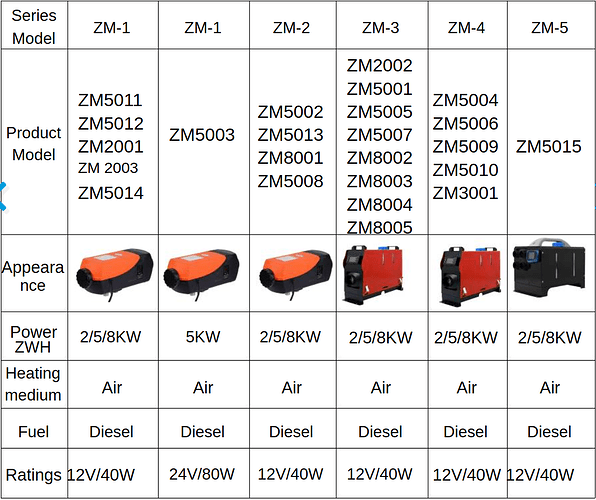 | Series Model | ZM-1 | ZM-1 | ZM-2 | ZM-3 | ZM-4 | ZM-5 |
|---|---|---|---|---|---|---|
| Product Model | ZM5011 ZM5012 ZM2001 ZM 2003 ZM5014 | ZM5003 | ZM5002 ZM5013 ZM8001 ZM5008 | ZM2002 ZM5001 ZM5005 ZM5007 ZM8002 ZM8003 ZM8004 ZM8005 | ZM5004 ZM5006 ZM5009 ZM5010 ZM3001 | ZM5015 |
| Appearance | | | | | | |
| Power ZWH | 2/5/8KW | 5KW | 2/5/8KW | 2/5/8KW | 2/5/8KW | 2/5/8KW |
| Heating medium | Air | Air | Air | Air | Air | Air |
| Fuel | Diesel | Diesel | Diesel | Diesel | Diesel | Diesel |
| Ratings | 12V/40W | 24V/80W | 12V/40W | 12V/40W | 12V/40W | 12V/40W |